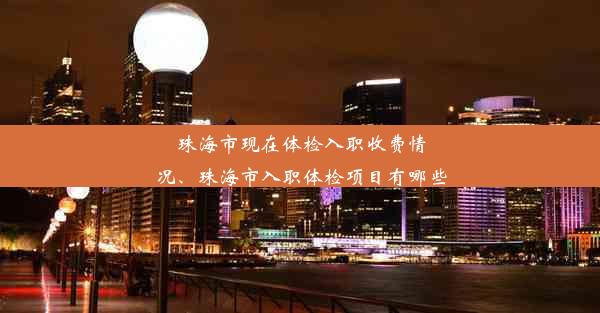 珠海市现在体检入职收费情况、珠海市入职体检项目有哪些